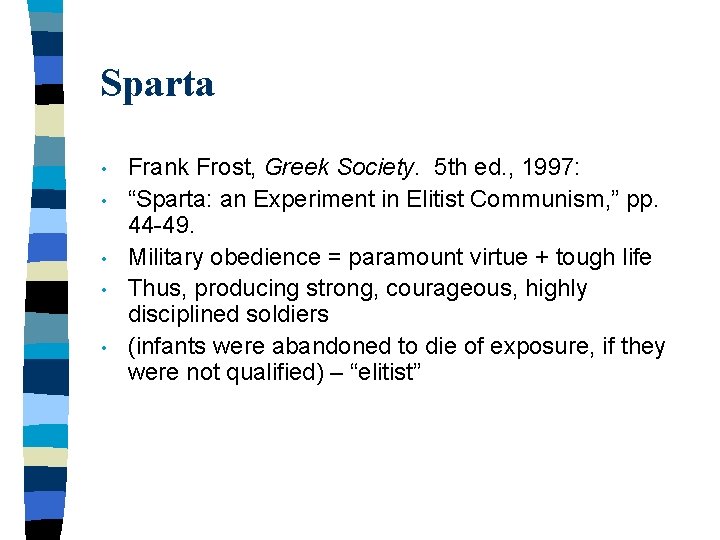 Sparta

• Frank Frost, Greek Society. 5th ed., 1997:
• "Sparta: an Experiment in Elitist Communism," pp. 44-49.
• Military obedience = paramount virtue + tough life
• Thus, producing strong, courageous, highly disciplined soldiers
• (infants were abandoned to die of exposure, if they were not qualified) – "elitist"